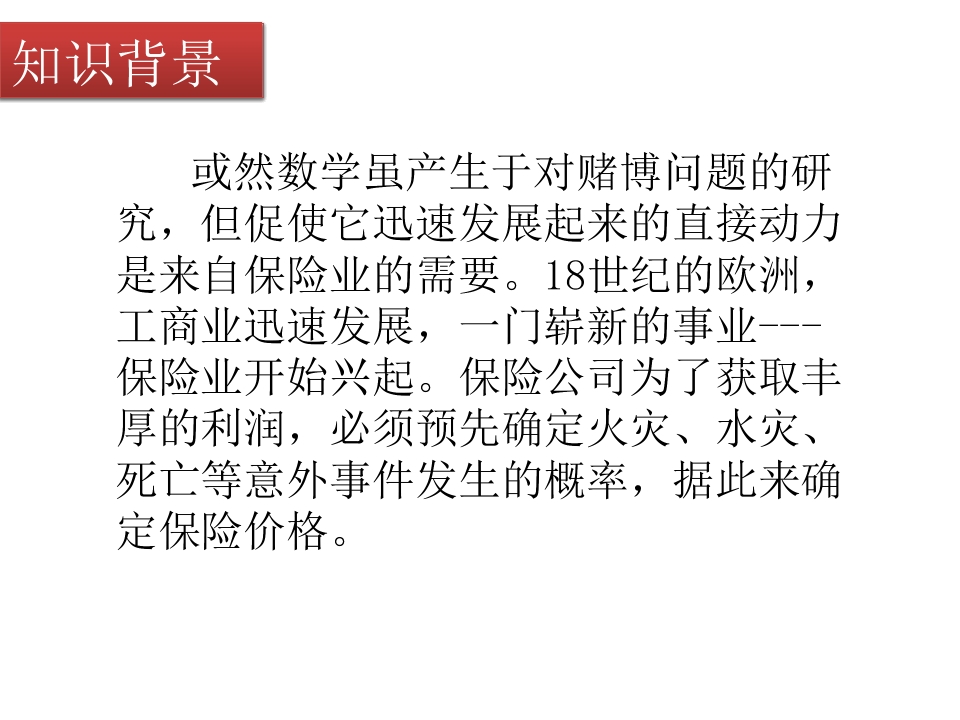 知识背景

或然数学虽产生于对赌博问题的研究，但促使它迅速发展起来的直接动力是来自保险业的需要。18世纪的欧洲，工商业迅速发展，一门崭新的事业---保险业开始兴起。保险公司为了获取丰厚的利润，必须预先确定火灾、水灾、死亡等意外事件发生的概率，据此来确定保险价格。